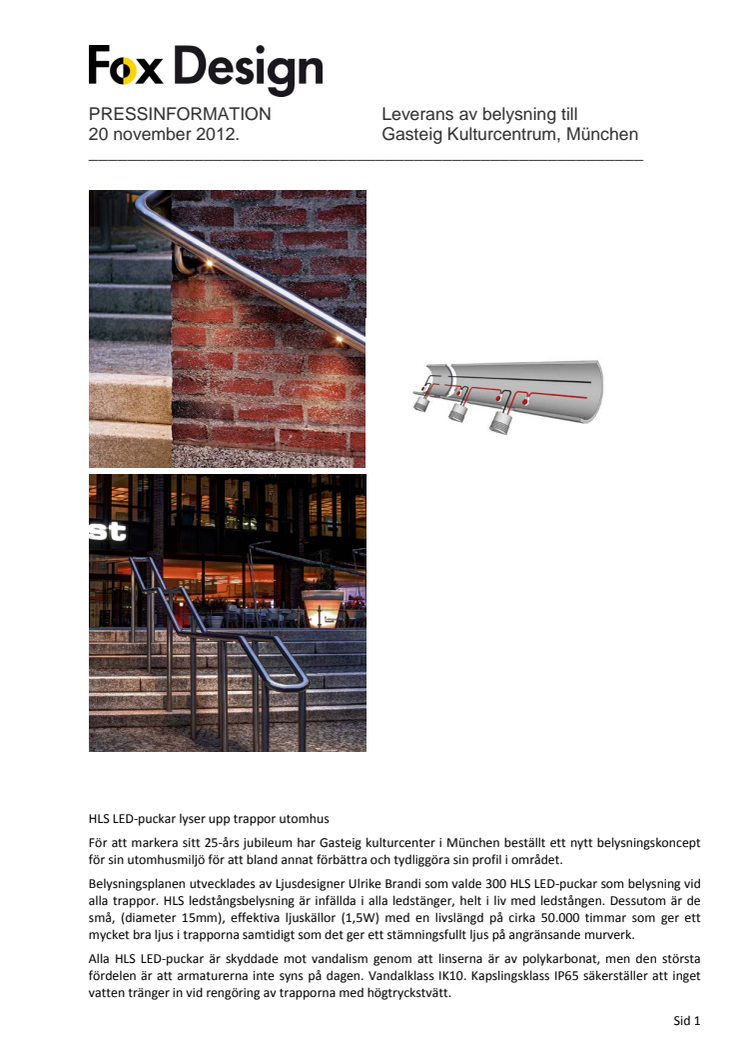 Fox Design

PRESSINFORMATION
20 november 2012.

Leverans av belysning till
Gasteig Kulturcentrum, München

st

HLS LED-puckar lyser upp trappor utomhus

För att markera sitt 25-års jubileum har Gasteig kulturcenter i München beställt ett nytt belysningskoncept för sin utomhusmiljö för att bland annat förbättra och tydliggöra sin profil i området.

Belysningsplanen utvecklades av Ljusdesigner Ulrike Brandi som valde 300 HLS LED-puckar som belysning vid alla trappor. HLS ledstångsbelysning är infällda i alla ledstänger, helt i liv med ledstången. Dessutom är de små, (diameter 15mm), effektiva ljuskällor (1,5W) med en livslängd på cirka 50.000 timmar som ger ett mycket bra ljus i trapporna samtidigt som det ger ett stämningsfullt ljus på angränsande murverk.

Alla HLS LED-puckar är skyddade mot vandalism genom att linserna är av polykarbonat, men den största fördelen är att armaturerna inte syns på dagen. Vandalklass IK10. Kapslingsklass IP65 säkerställer att inget vatten tränger in vid rengöring av trapporna med högtryckstvätt.

Sid 1